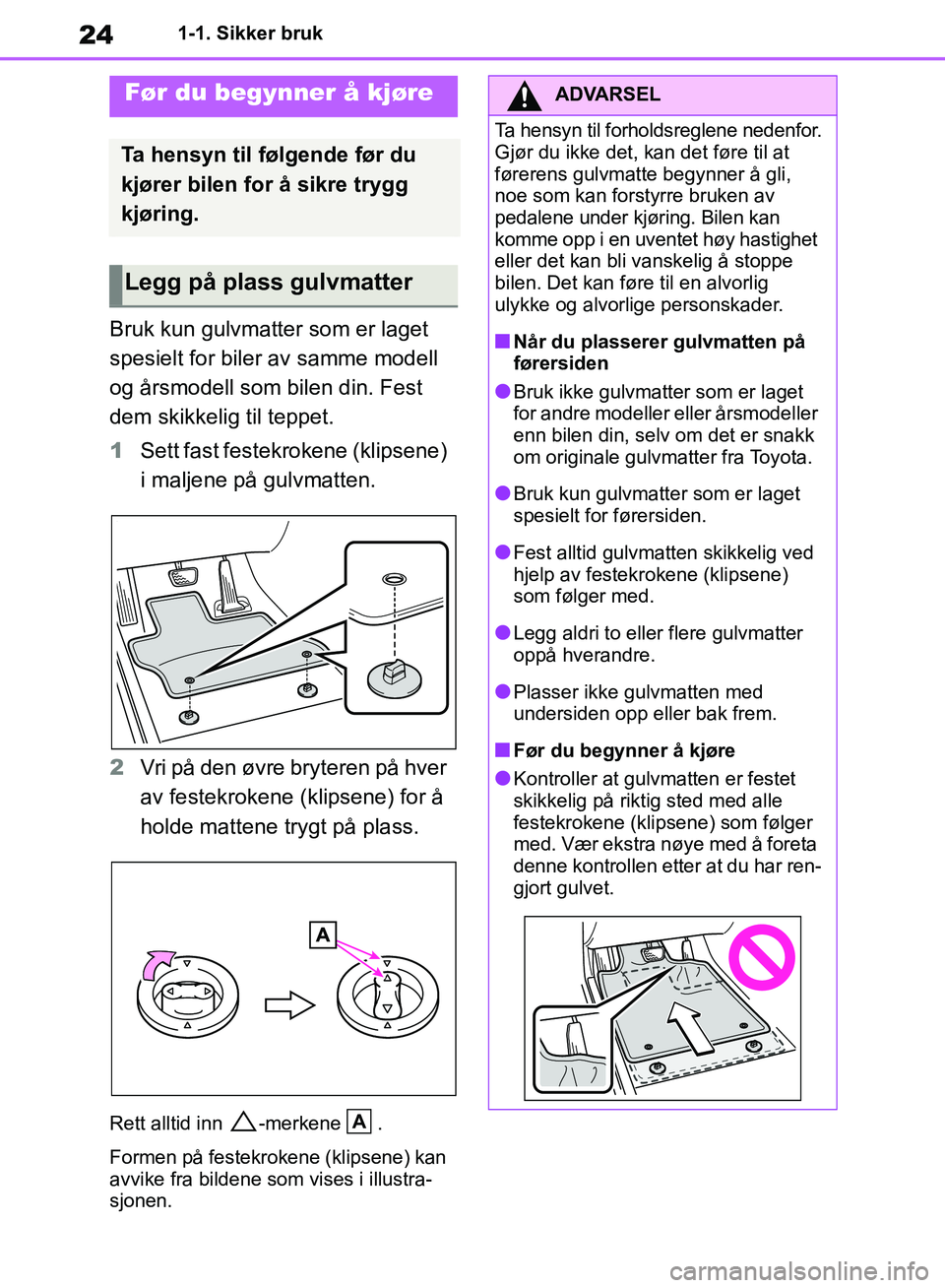 24 1-1. Sikker bruk

Før du begynner å kjøre

Ta hensyn til følgende før du kjører bilen for å sikre trygg kjøring.

Legg på plass gulvmatter

Bruk kun gulvmatter som er laget spesielt for biler av samme modell og årsmodell som bilen din. Fest dem skikkelig til teppet.

1 Sett fast festekrokene (klipsene) i maljene på gulvmatten.

2 Vri på den øvre bryteren på hver av festekrokene (klipsene) for å holde mattene trygt på plass.

A

Rett alltid inn △-merkene A .

Formen på festekrokene (klipsene) kan avvike fra bildene som vises i illustrasjonen.

ADVARSEL

Ta hensyn til forholdsreglene nedenfor. Gjør du ikke det, kan det føre til at førerens gulvmatte begynner å gli, noe som kan forstyrre bruken av pedalene under kjøring. Bilen kan komme opp i en uventet høy hastighet eller det kan bli vanskelig å stoppe bilen. Det kan føre til en alvorlig ulykke og alvorlige personskader.

■ Når du plasserer gulvmatten på førersiden

● Bruk ikke gulvmatter som er laget for andre modeller eller årsmodeller enn bilen din, selv om det er snakk om originale gulvmatter fra Toyota.

● Bruk kun gulvmatter som er laget spesielt for førersiden.

● Fest alltid gulvmatten skikkelig ved hjelp av festekrokene (klipsene) som følger med.

● Legg aldri to eller flere gulvmatter oppå hverandre.

● Plasser ikke gulvmatten med undersiden opp eller bak frem.

■ Før du begynner å kjøre

● Kontroller at gulvmatten er festet skikkelig på riktig sted med alle festekrokene (klipsene) som følger med. Vær ekstra nøye med å foreta denne kontrollen etter at du har rengjort gulvet.

carmanualsonline.info